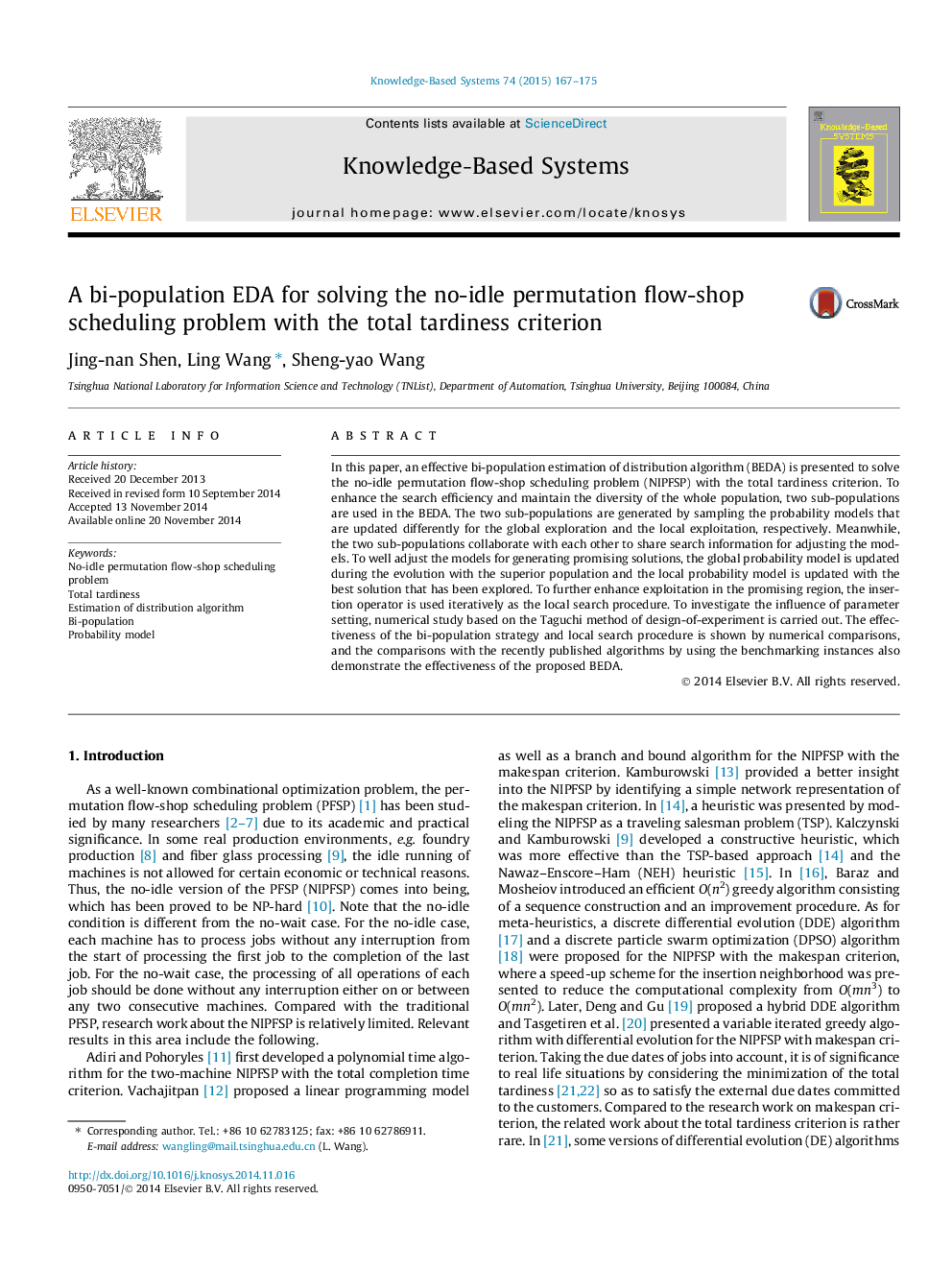 Knowledge-Based Systems 74 (2015) 167–175

ELSEVIER

Contents lists available at ScienceDirect

Knowledge-Based Systems

journal homepage: www.elsevier.com/locate/knosys

Knowledge-Based SYSTEMS

A bi-population EDA for solving the no-idle permutation flow-shop scheduling problem with the total tardiness criterion

CrossMark

Jing-nan Shen, Ling Wang *, Sheng-yao Wang

Tsinghua National Laboratory for Information Science and Technology (TNList), Department of Automation, Tsinghua University, Beijing 100084, China

ARTICLE INFO

Article history:
Received 20 December 2013
Received in revised form 10 September 2014
Accepted 13 November 2014
Available online 20 November 2014

Keywords:
No-idle permutation flow-shop scheduling problem
Total tardiness
Estimation of distribution algorithm
Bi-population
Probability model

ABSTRACT

In this paper, an effective bi-population estimation of distribution algorithm (BEDA) is presented to solve the no-idle permutation flow-shop scheduling problem (NIPFSP) with the total tardiness criterion. To enhance the search efficiency and maintain the diversity of the whole population, two sub-populations are used in the BEDA. The two sub-populations are generated by sampling the probability models that are updated differently for the global exploration and the local exploitation, respectively. Meanwhile, the two sub-populations collaborate with each other to share search information for adjusting the models. To well adjust the models for generating promising solutions, the global probability model is updated during the evolution with the superior population and the local probability model is updated with the best solution that has been explored. To further enhance exploitation in the promising region, the insertion operator is used iteratively as the local search procedure. To investigate the influence of parameter setting, numerical study based on the Taguchi method of design-of-experiment is carried out. The effectiveness of the bi-population strategy and local search procedure is shown by numerical comparisons, and the comparisons with the recently published algorithms by using the benchmarking instances also demonstrate the effectiveness of the proposed BEDA.

© 2014 Elsevier B.V. All rights reserved.

1. Introduction

As a well-known combinational optimization problem, the permutation flow-shop scheduling problem (PFSP) [1] has been studied by many researchers [2–7] due to its academic and practical significance. In some real production environments, e.g. foundry production [8] and fiber glass processing [9], the idle running of machines is not allowed for certain economic or technical reasons. Thus, the no-idle version of the PFSP (NIPFSP) comes into being, which has been proved to be NP-hard [10]. Note that the no-idle condition is different from the no-wait case. For the no-idle case, each machine has to process jobs without any interruption from the start of processing the first job to the completion of the last job. For the no-wait case, the processing of all operations of each job should be done without any interruption either on or between any two consecutive machines. Compared with the traditional PFSP, research work about the NIPFSP is relatively limited. Relevant results in this area include the following.

Adiri and Pohoryles [11] first developed a polynomial time algorithm for the two-machine NIPFSP with the total completion time criterion. Vachajitpan [12] proposed a linear programming model as well as a branch and bound algorithm for the NIPFSP with the makespan criterion. Kamburowski [13] provided a better insight into the NIPFSP by identifying a simple network representation of the makespan criterion. In [14], a heuristic was presented by modeling the NIPFSP as a traveling salesman problem (TSP). Kalczynski and Kamburowski [9] developed a constructive heuristic, which was more effective than the TSP-based approach [14] and the Nawaz–Enscore–Ham (NEH) heuristic [15]. In [16], Baraz and Mosheiov introduced an efficient $O(n^2)$ greedy algorithm consisting of a sequence construction and an improvement procedure. As for meta-heuristics, a discrete differential evolution (DDE) algorithm [17] and a discrete particle swarm optimization (DPSO) algorithm [18] were proposed for the NIPFSP with the makespan criterion, where a speed-up scheme for the insertion neighborhood was presented to reduce the computational complexity from $O(mn^3)$ to $O(mn^2)$. Later, Deng and Gu [19] proposed a hybrid DDE algorithm and Tasgetiren et al. [20] presented a variable iterated greedy algorithm with differential evolution for the NIPFSP with makespan criterion. Taking the due dates of jobs into account, it is of significance to real life situations by considering the minimization of the total tardiness [21,22] so as to satisfy the external due dates committed to the customers. Compared to the research work on makespan criterion, the related work about the total tardiness criterion is rather rare. In [21], some versions of differential evolution (DE) algorithms

* Corresponding author. Tel.: +86 10 62783125; fax: +86 10 62786911.
E-mail address: wangling@mail.tsinghua.edu.cn (L. Wang).

http://dx.doi.org/10.1016/j.knosys.2014.11.016
0950-7051/© 2014 Elsevier B.V. All rights reserved.